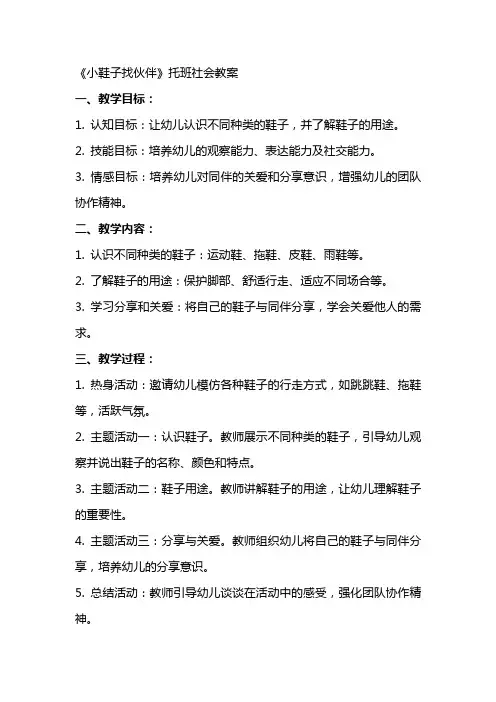 《小鞋子找伙伴》托班社会教案

一、教学目标：

1. 认知目标：让幼儿认识不同种类的鞋子，并了解鞋子的用途。

2. 技能目标：培养幼儿的观察能力、表达能力及社交能力。

3. 情感目标：培养幼儿对同伴的关爱和分享意识，增强幼儿的团队协作精神。

二、教学内容：

1. 认识不同种类的鞋子：运动鞋、拖鞋、皮鞋、雨鞋等。

2. 了解鞋子的用途：保护脚部、舒适行走、适应不同场合等。

3. 学习分享和关爱：将自己的鞋子与同伴分享，学会关爱他人的需求。

三、教学过程：

1. 热身活动：邀请幼儿模仿各种鞋子的行走方式，如跳跳鞋、拖鞋等，活跃气氛。

2. 主题活动一：认识鞋子。教师展示不同种类的鞋子，引导幼儿观察并说出鞋子的名称、颜色和特点。

3. 主题活动二：鞋子用途。教师讲解鞋子的用途，让幼儿理解鞋子的重要性。

4. 主题活动三：分享与关爱。教师组织幼儿将自己的鞋子与同伴分享，培养幼儿的分享意识。

5. 总结活动：教师引导幼儿谈谈在活动中的感受，强化团队协作精神。